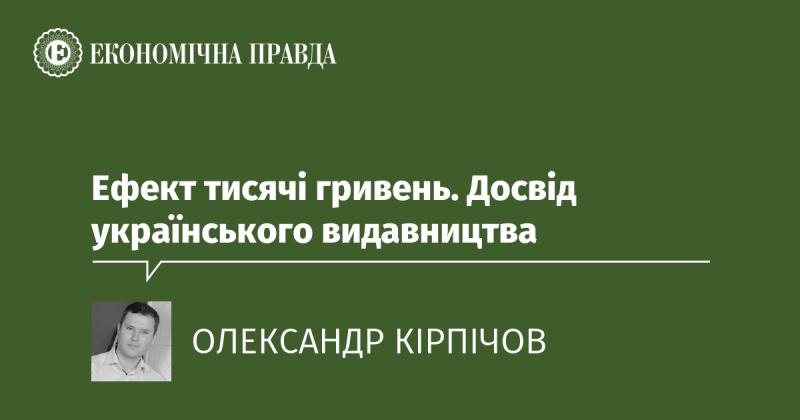 ЕКОНОМІЧНА ПРАВДА

Ефект тисячі гривень. Досвід українського видавництва

ОЛЕКСАНДР КІРПІЧОВ